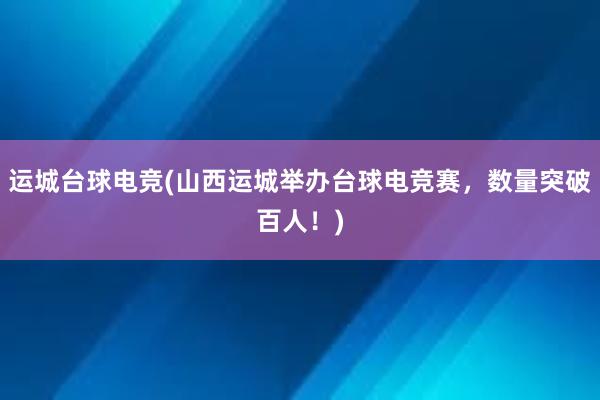 运城台球电竞(山西运城举办台球电竞赛，数量突破百人！)